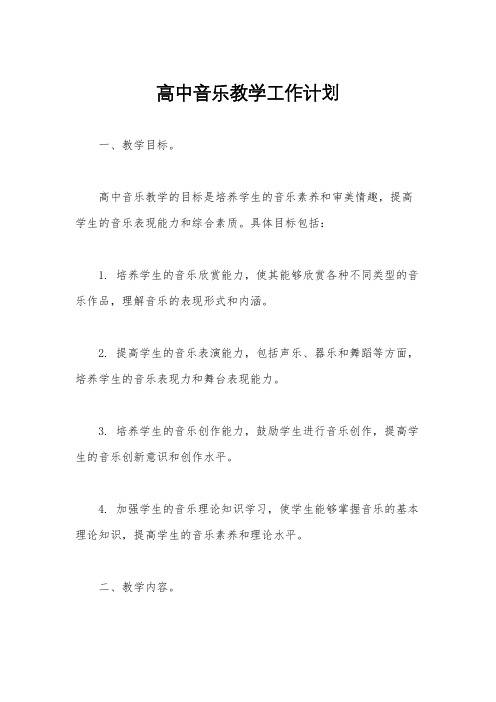 高中音乐教学工作计划

一、教学目标。

高中音乐教学的目标是培养学生的音乐素养和审美情趣，提高学生的音乐表现能力和综合素质。具体目标包括：

1. 培养学生的音乐欣赏能力，使其能够欣赏各种不同类型的音乐作品，理解音乐的表现形式和内涵。

2. 提高学生的音乐表演能力，包括声乐、器乐和舞蹈等方面，培养学生的音乐表现力和舞台表现能力。

3. 培养学生的音乐创作能力，鼓励学生进行音乐创作，提高学生的音乐创新意识和创作水平。

4. 加强学生的音乐理论知识学习，使学生能够掌握音乐的基本理论知识，提高学生的音乐素养和理论水平。

二、教学内容。